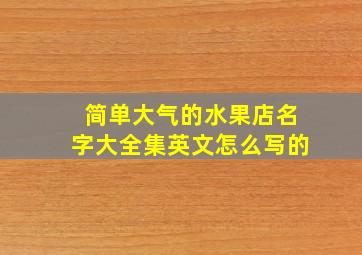 简单大气的水果店名字大全集英文怎么写的